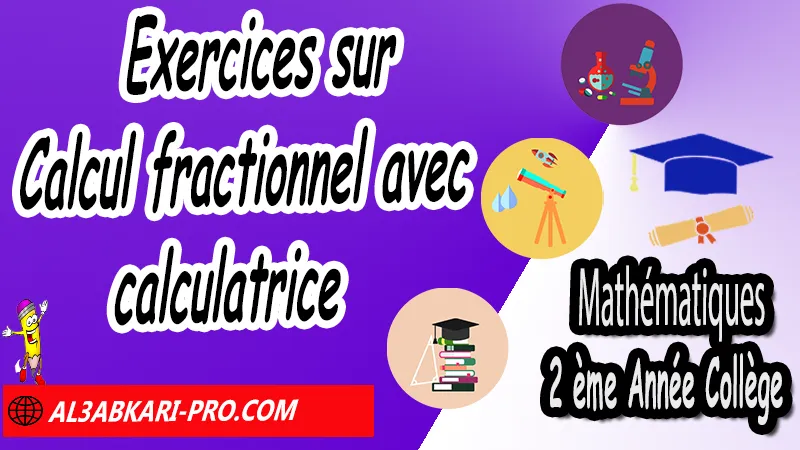 Exercices sur Calcul fractionnel avec calculatrice

Mathématiques 2 ème Année Collège

AL3ABKARI-PRO.COM